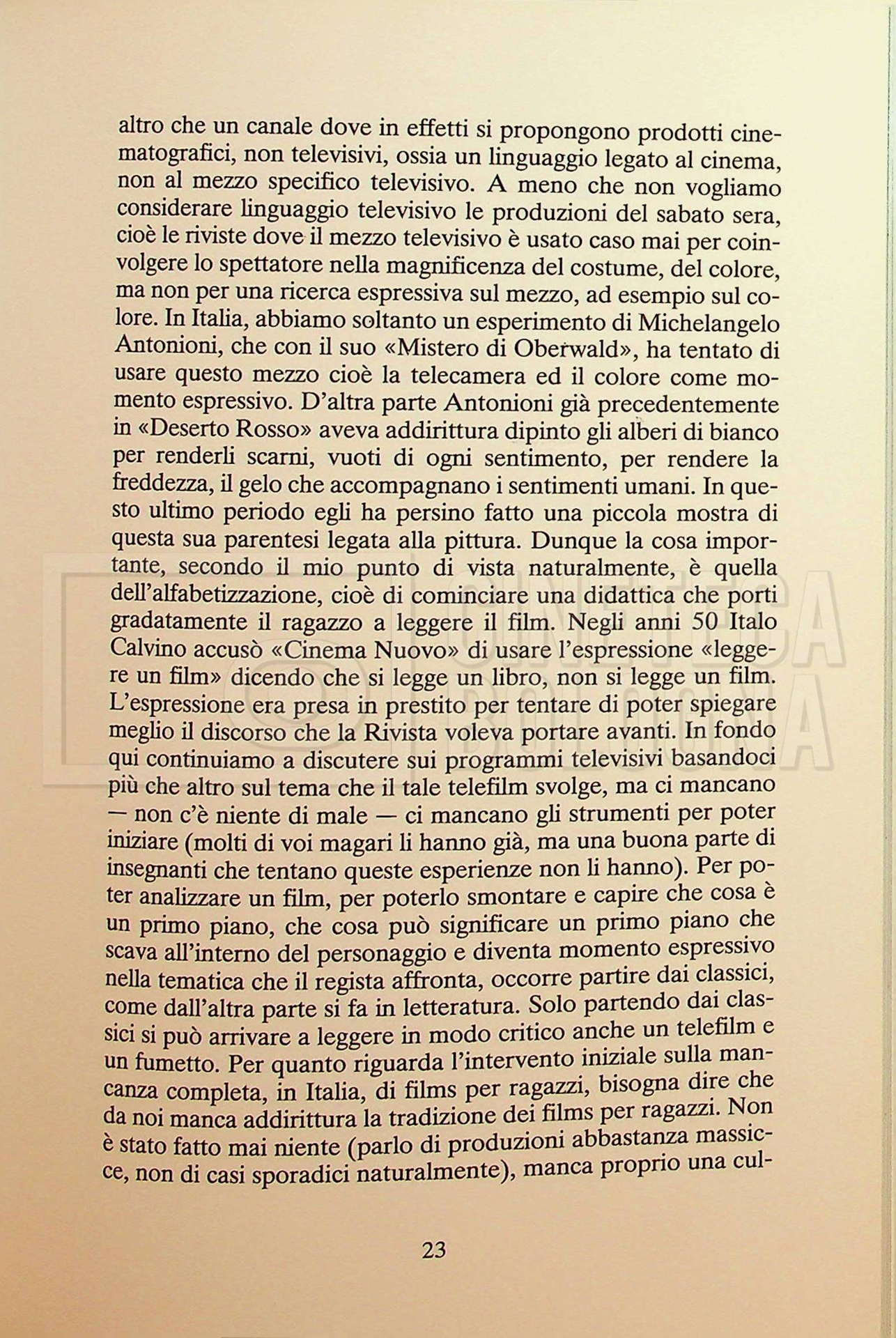 altro che un canale dove in effetti si propongono prodotti cinematografici, non televisivi, ossia un linguaggio legato al cinema, non al mezzo specifico televisivo. A meno che non vogliamo considerare linguaggio televisivo le produzioni del sabato sera, cioè le riviste dove il mezzo televisivo è usato caso mai per coinvolgere lo spettatore nella magnificenza del costume, del colore, ma non per una ricerca espressiva sul mezzo, ad esempio sul colore. In Italia, abbiamo soltanto un esperimento di Michelangelo Antonioni, che con il suo «Mistero di Oberwald», ha tentato di usare questo mezzo cioè la telecamera ed il colore come momento espressivo. D'altra parte Antonioni già precedentemente in «Deserto Rosso» aveva addirittura dipinto gli alberi di bianco per renderli scarni, vuoti di ogni sentimento, per rendere la freddezza, il gelo che accompagnano i sentimenti umani. In questo ultimo periodo egli ha persino fatto una piccola mostra di questa sua parentesi legata alla pittura. Dunque la cosa importante, secondo il mio punto di vista naturalmente, è quella dell'alfabetizzazione, cioè di cominciare una didattica che porti gradatamente il ragazzo a leggere il film. Negli anni 50 Italo Calvino accusò «Cinema Nuovo» di usare l'espressione «leggere un film» dicendo che si legge un libro, non si legge un film. L'espressione era presa in prestito per tentare di poter spiegare meglio il discorso che la Rivista voleva portare avanti. In fondo qui continuiamo a discutere sui programmi televisivi basandoci più che altro sul tema che il tale telefilm svolge, ma ci mancano — non c'è niente di male — ci mancano gli strumenti per poter iniziare (molti di voi magari li hanno già, ma una buona parte di insegnanti che tentano queste esperienze non li hanno). Per poter analizzare un film, per poterlo smontare e capire che cosa è un primo piano, che cosa può significare un primo piano che scava all'interno del personaggio e diventa momento espressivo nella tematica che il regista affronta, occorre partire dai classici, come dall'altra parte si fa in letteratura. Solo partendo dai classici si può arrivare a leggere in modo critico anche un telefilm e un fumetto. Per quanto riguarda l'intervento iniziale sulla mancanza completa, in Italia, di films per ragazzi, bisogna dire che da noi manca addirittura la tradizione dei films per ragazzi. Non è stato fatto mai niente (parlo di produzioni abbastanza massicce, non di casi sporadici naturalmente), manca proprio una cul-

23